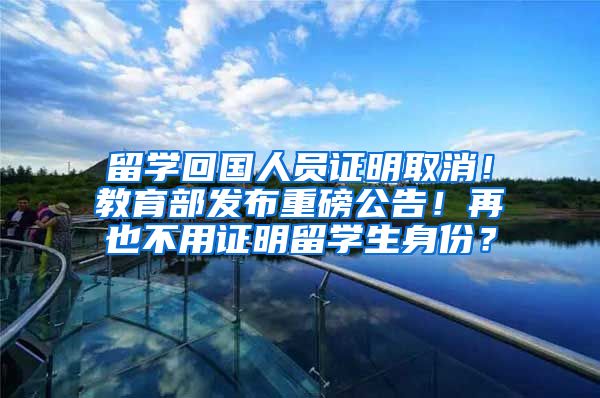 留学回国人员证明取消！教育部发布重磅公告！再也不用证明留学生身份？